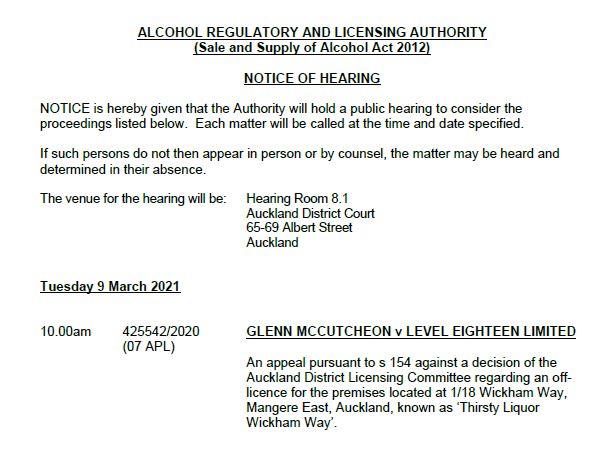 ALCOHOL REGULATORY AND LICENSING AUTHORITY
(Sale and Supply of Alcohol Act 2012)

NOTICE OF HEARING

NOTICE is hereby given that the Authority will hold a public hearing to consider the proceedings listed below. Each matter will be called at the time and date specified.

If such persons do not then appear in person or by counsel, the matter may be heard and determined in their absence.

The venue for the hearing will be:
Hearing Room 8.1
Auckland District Court
65-69 Albert Street
Auckland

Tuesday 9 March 2021

10.00am
425542/2020
(07 APL)

GLENN MCCUTCHEON v LEVEL EIGHTEEN LIMITED

An appeal pursuant to s 154 against a decision of the Auckland District Licensing Committee regarding an off-licence for the premises located at 1/18 Wickham Way, Mangere East, Auckland, known as 'Thirsty Liquor Wickham Way'.